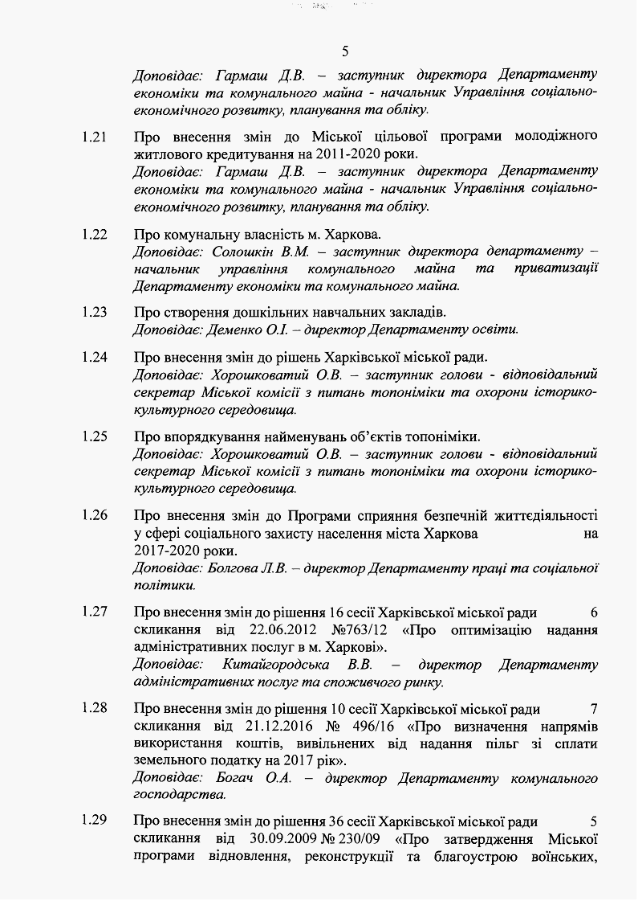 5

Доповідає: Гармаш Д.В. – заступник директора Департаменту економіки та комунального майна - начальник Управління соціально-економічного розвитку, планування та обліку.

1.21 Про внесення змін до Міської цільової програми молодіжного житлового кредитування на 2011-2020 роки.
Доповідає: Гармаш Д.В. – заступник директора Департаменту економіки та комунального майна - начальник Управління соціально-економічного розвитку, планування та обліку.

1.22 Про комунальну власність м. Харкова.
Доповідає: Солошкін В.М. – заступник директора департаменту – начальник управління комунального майна та приватизації Департаменту економіки та комунального майна.

1.23 Про створення дошкільних навчальних закладів.
Доповідає: Деменко О.І. – директор Департаменту освіти.

1.24 Про внесення змін до рішень Харківської міської ради.
Доповідає: Хорошковатий О.В. – заступник голови - відповідальний секретар Міської комісії з питань топоніміки та охорони історико-культурного середовища.

1.25 Про впорядкування найменувань об'єктів топоніміки.
Доповідає: Хорошковатий О.В. – заступник голови - відповідальний секретар Міської комісії з питань топоніміки та охорони історико-культурного середовища.

1.26 Про внесення змін до Програми сприяння безпечній життєдіяльності у сфері соціального захисту населення міста Харкова на 2017-2020 роки.
Доповідає: Болгова Л.В. – директор Департаменту праці та соціальної політики.

1.27 Про внесення змін до рішення 16 сесії Харківської міської ради 6 скликання від 22.06.2012 №763/12 «Про оптимізацію надання адміністративних послуг в м. Харкові».
Доповідає: Китайгородська В.В. – директор Департаменту адміністративних послуг та споживчого ринку.

1.28 Про внесення змін до рішення 10 сесії Харківської міської ради 7 скликання від 21.12.2016 № 496/16 «Про визначення напрямів використання коштів, вивільнених від надання пільг зі сплати земельного податку на 2017 рік».
Доповідає: Богач О.А. – директор Департаменту комунального господарства.

1.29 Про внесення змін до рішення 36 сесії Харківської міської ради 5 скликання від 30.09.2009 № 230/09 «Про затвердження Міської програми відновлення, реконструкції та благоустрою воїнських,